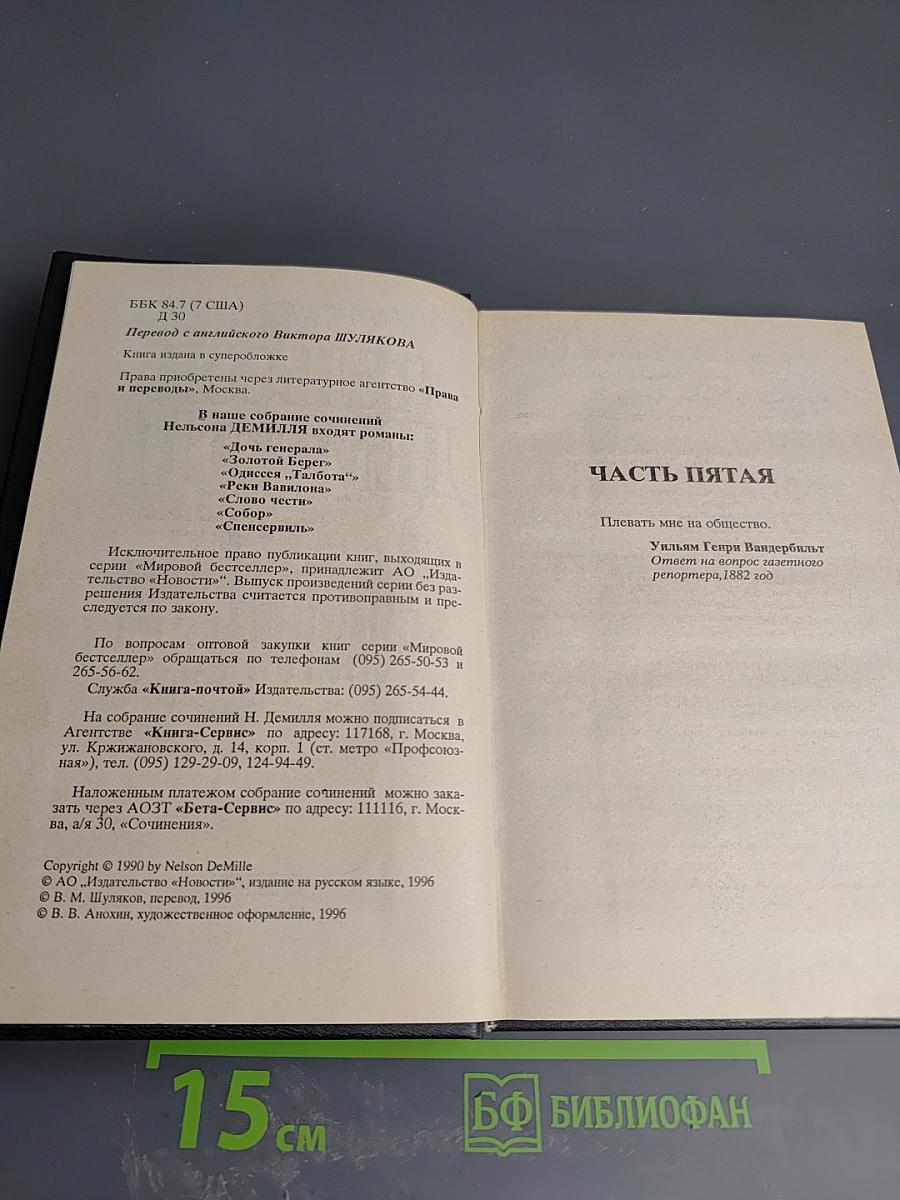 ББК 84.7 (7 США)
Д 30

Перевод с английского Виктора ШУЛЯКОВА

Книга издана в суперобложке

Права приобретены через литературное агентство «Права и переводы», Москва.

В наше собрание сочинений Нельсона ДЕМИЛЛЯ входят романы:
«Дочь генерала»
«Золотой Берег»
«Одиссея „Талбота“»
«Реки Вавилона»
«Слово чести»
«Собор»
«Спенсервиль»

Исключительное право публикации книг, выходящих в серии «Мировой бестселлер», принадлежит АО „Издательство «Новости»“. Выпуск произведений серии без разрешения Издательства считается противоправным и преследуется по закону.

По вопросам оптовой закупки книг серии «Мировой бестселлер» обращаться по телефонам (095) 265-50-53 и 265-56-62.

Служба «Книга-почтой» Издательства: (095) 265-54-44.

На собрание сочинений Н. Демилля можно подписаться в Агентстве «Книга-Сервис» по адресу: 117168, г. Москва, ул. Кржижановского, д. 14, корп. 1 (ст. метро «Профсоюзная»), тел. (095) 129-29-09, 124-94-49.

Наложенным платежом собрание сочинений можно заказать через АОЗТ «Бета-Сервис» по адресу: 111116, г. Москва, а/я 30, «Сочинения».

Copyright © 1990 by Nelson DeMille
© АО „Издательство «Новости»“, издание на русском языке, 1996
© В. М. Шуляков, перевод, 1996
© В. В. Анохин, художественное оформление, 1996

ЧАСТЬ ПЯТАЯ

Плевать мне на общество.

Уильям Генри Вандербильт
Ответ на вопрос газетного репортера,1882 год

15 см
БФ БИБЛИОФАН